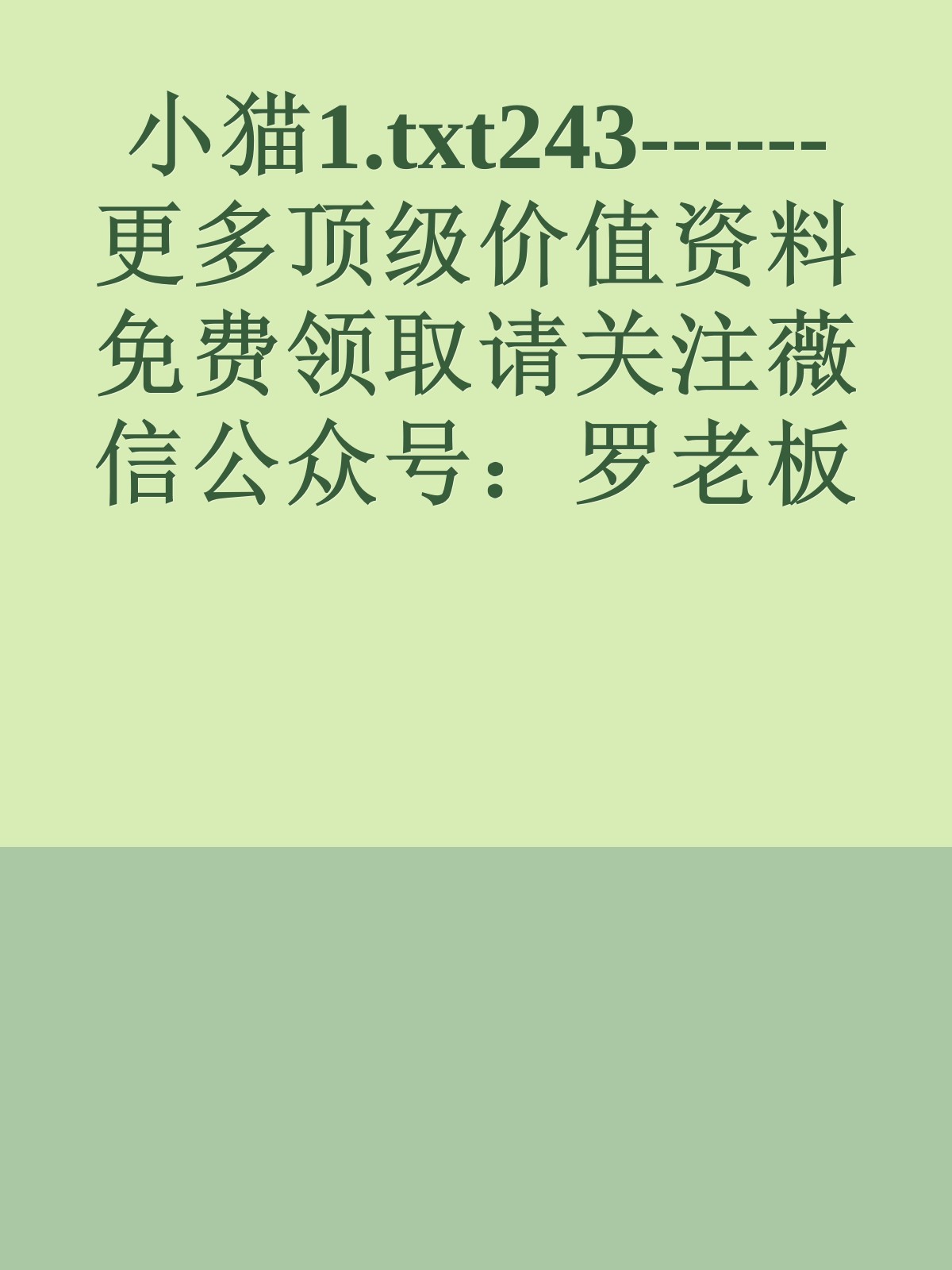 小猫1.txt243------更多顶级价值资料免费领取请关注薇信公众号：罗老板